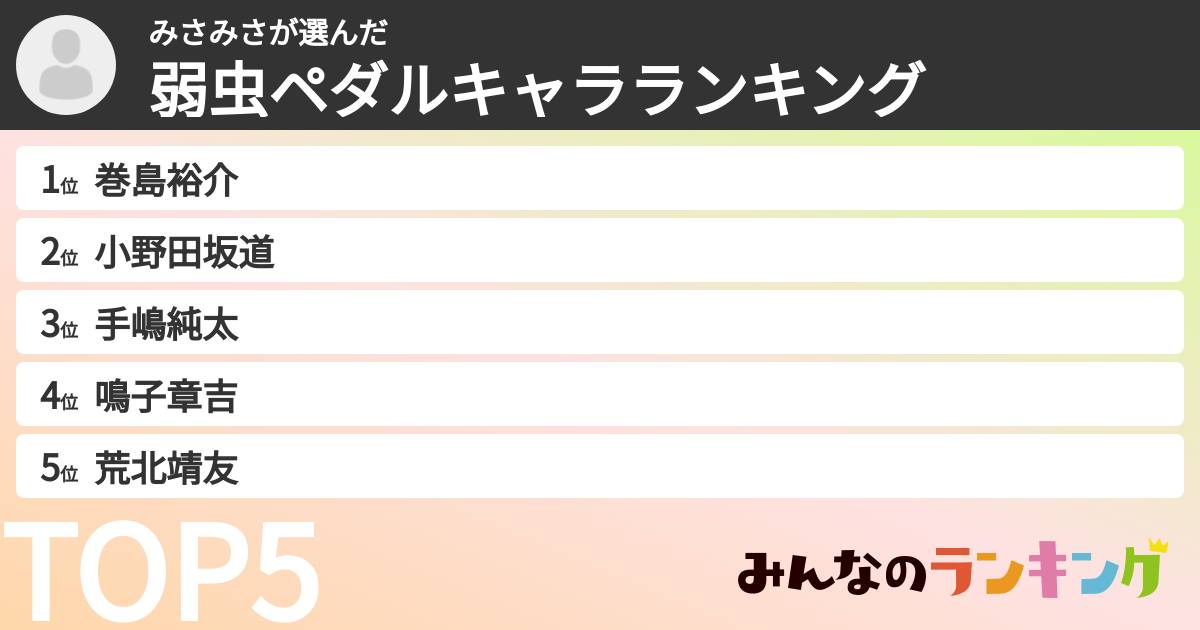 みさみさが選んだ
弱虫ペダルキャラランキング

1位 巻島裕介
2位 小野田坂道
3位 手嶋純太
4位 鳴子章吉
5位 荒北靖友

TOP5

みんなのランキング